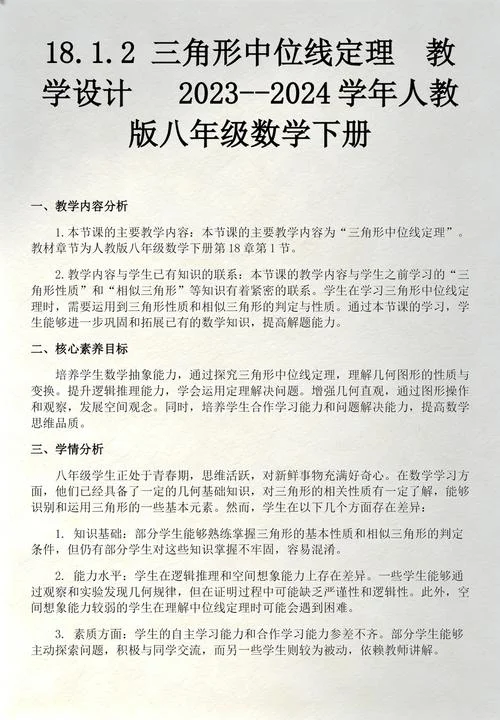 18.1.2 三角形中位线定理 教学设计 2023--2024 学年人教版八年级数学下册

一、教学内容分析

1. 本节课的主要教学内容：本节课的主要教学内容为“三角形中位线定理”。教材章节为人教版八年级数学下册第 18 章第 1 节。

2. 教学内容与学生已有知识的联系：本节课的教学内容与学生之前学习的“三角形性质”和“相似三角形”等知识有着紧密的联系。学生在学习三角形中位线定理时，需要运用到三角形性质和相似三角形的判定与性质。通过本节课的学习，学生能够进一步巩固和拓展已有的数学知识，提高解题能力。

二、核心素养目标

培养学生数学抽象能力，通过探究三角形中位线定理，理解几何图形的性质与变换。提升逻辑推理能力，学会运用定理解决问题。增强几何直观，通过图形操作和观察，发展空间观念。同时，培养学生合作学习能力和问题解决能力，提高数学思维品质。

三、学情分析

八年级学生正处于青春期，思维活跃，对新鲜事物充满好奇心。在数学学习方面，他们已经具备了一定的几何基础知识，对三角形的相关性质有一定了解，能够识别和运用三角形的一些基本元素。然而，学生在以下几个方面存在差异：

1. 知识基础：部分学生能够熟练掌握三角形的基本性质和相似三角形的判定条件，但仍有部分学生对这些知识掌握不牢固，容易混淆。

2. 能力水平：学生在逻辑推理和空间想象能力上存在差异。一些学生能够通过观察和实验发现几何规律，但在证明过程中可能缺乏严谨性和逻辑性。此外，空间想象能力较弱的学生在理解中位线定理时可能会遇到困难。

3. 素质方面：学生的自主学习能力和合作学习能力参差不齐。部分学生能够主动探索问题，积极与同学交流，而另一些学生则较为被动，依赖教师讲解。